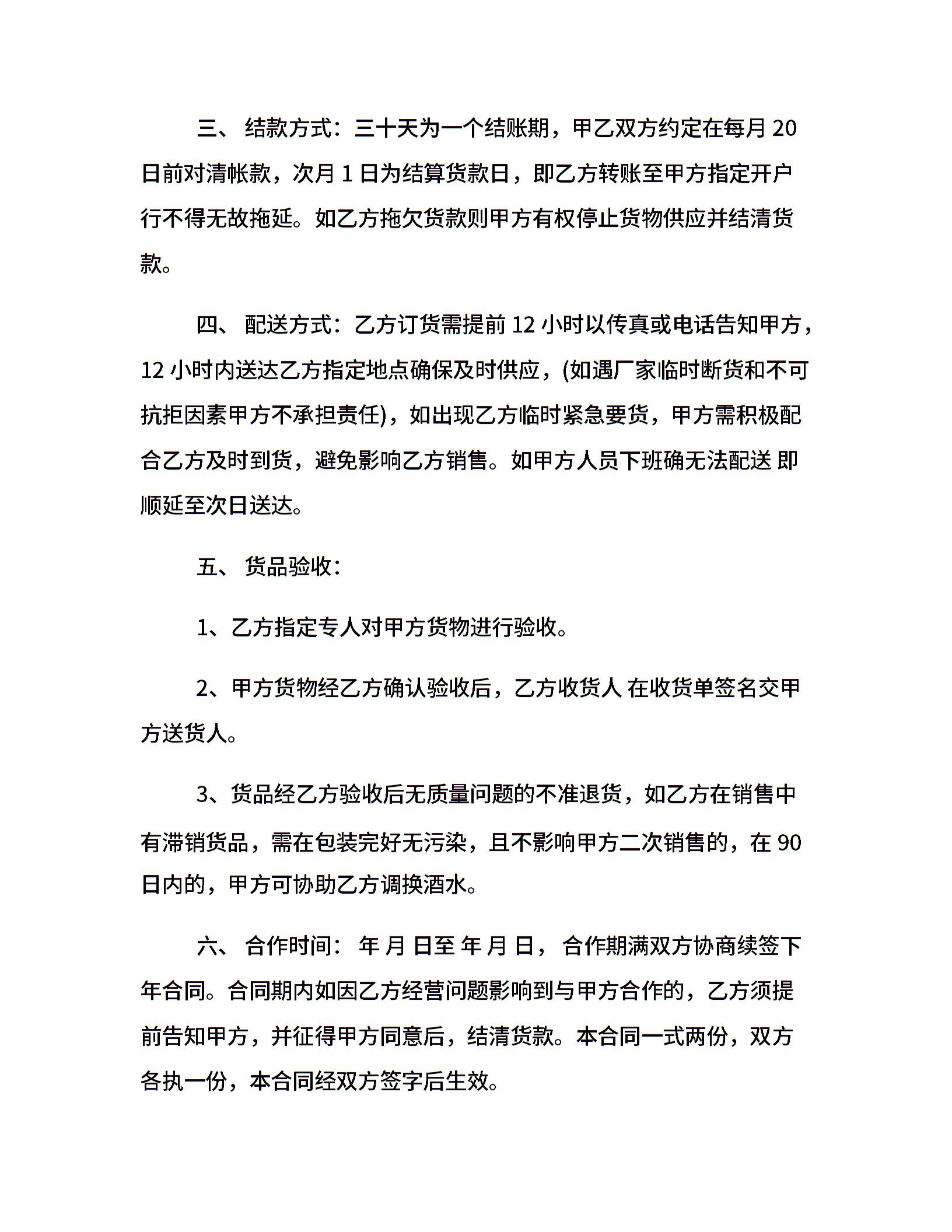 三、 结款方式：三十天为一个结账期，甲乙双方约定在每月 20 日前对清帐款，次月 1 日为结算货款日，即乙方转账至甲方指定开户行不得无故拖延。如乙方拖欠货款则甲方有权停止货物供应并结清货款。

四、 配送方式：乙方订货需提前 12 小时以传真或电话告知甲方，12 小时内送达乙方指定地点确保及时供应，(如遇厂家临时断货和不可抗拒因素甲方不承担责任)，如出现乙方临时紧急要货，甲方需积极配合乙方及时到货，避免影响乙方销售。如甲方人员下班确无法配送 即顺延至次日送达。

五、 货品验收：

1、乙方指定专人对甲方货物进行验收。

2、甲方货物经乙方确认验收后，乙方收货人 在收货单签名交甲方送货人。

3、货品经乙方验收后无质量问题的不准退货，如乙方在销售中有滞销货品，需在包装完好无污染，且不影响甲方二次销售的，在 90 日内的，甲方可协助乙方调换酒水。

六、 合作时间： 年 月 日至 年 月 日， 合作期满双方协商续签下年合同。合同期内如因乙方经营问题影响到与甲方合作的，乙方须提前告知甲方，并征得甲方同意后，结清货款。本合同一式两份，双方各执一份，本合同经双方签字后生效。